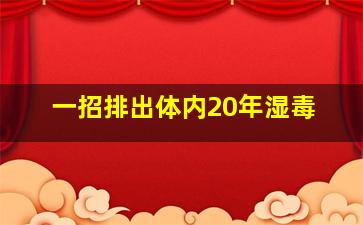 一招排出体内20年湿毒